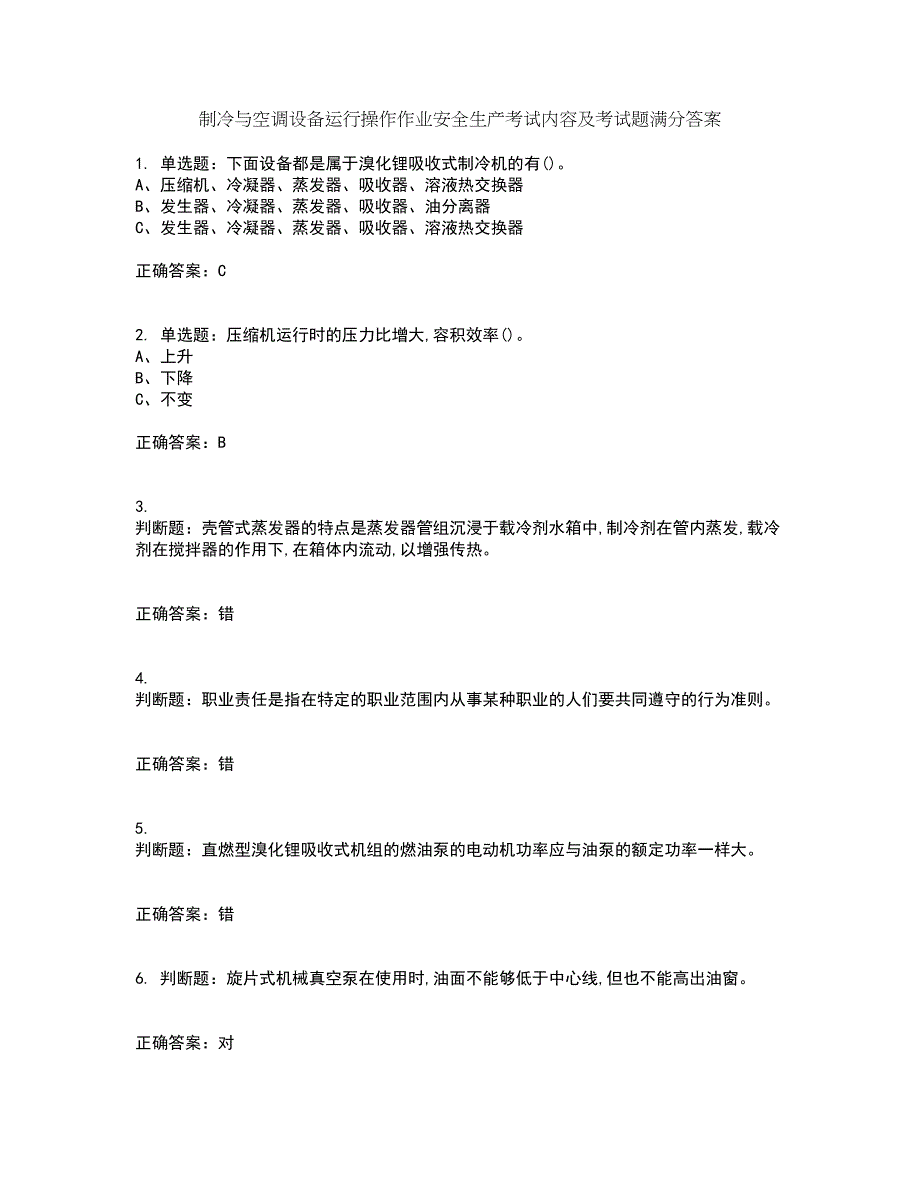 制冷与空调设备运行操作作业安全生产考试内容及考试题满分答案

1. 单选题：下面设备都是属于溴化锂吸收式制冷机的有()。
A、压缩机、冷凝器、蒸发器、吸收器、溶液热交换器
B、发生器、冷凝器、蒸发器、吸收器、油分离器
C、发生器、冷凝器、蒸发器、吸收器、溶液热交换器

正确答案：C

2. 单选题：压缩机运行时的压力比增大,容积效率()。
A、上升
B、下降
C、不变

正确答案：B

3.
判断题：壳管式蒸发器的特点是蒸发器管组沉浸于载冷剂水箱中,制冷剂在管内蒸发,载冷剂在搅拌器的作用下,在箱体内流动,以增强传热。

正确答案：错

4.
判断题：职业责任是指在特定的职业范围内从事某种职业的人们要共同遵守的行为准则。

正确答案：错

5.
判断题：直燃型溴化锂吸收式机组的燃油泵的电动机功率应与油泵的额定功率一样大。

正确答案：错

6. 判断题：旋片式机械真空泵在使用时,油面不能够低于中心线,但也不能高出油窗。

正确答案：对